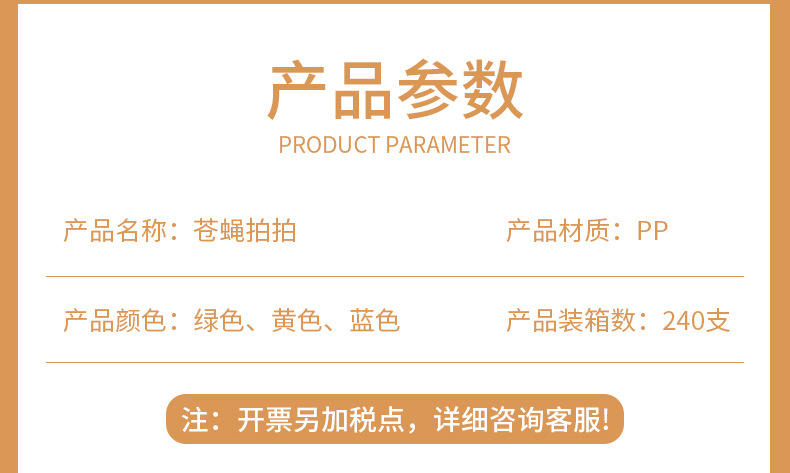 产品参数
PRODUCT PARAMETER

产品名称：苍蝇拍拍

产品材质：PP

产品颜色：绿色、黄色、蓝色

产品装箱数：240支

注：开票另加税点，详细咨询客服!